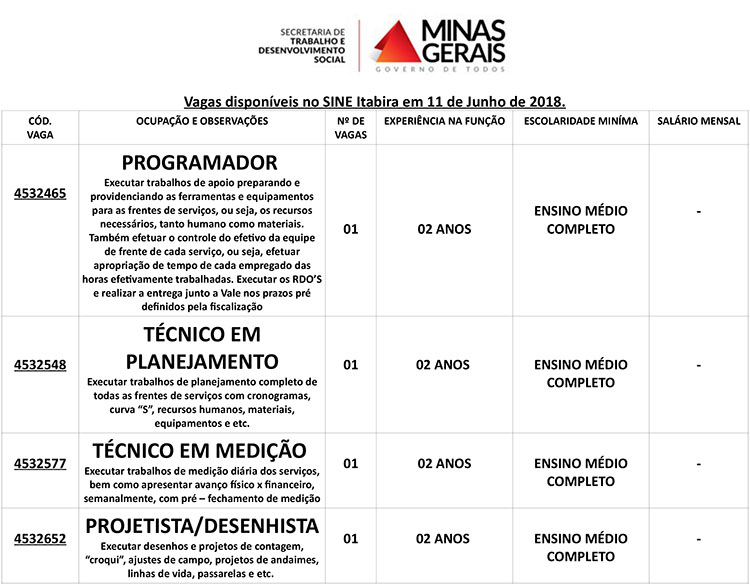 SECRETARIA DE TRABALHO E DESENVOLVIMENTO SOCIAL

MINAS GERAIS
GOVERNO DE TODOS

Vagas disponíveis no SINE Itabira em 11 de Junho de 2018.

| CÓD. VAGA | OCUPAÇÃO E OBSERVAÇÕES | Nº DE VAGAS | EXPERIÊNCIA NA FUNÇÃO | ESCOLARIDADE MINÍMA | SALÁRIO MENSAL |
|---|---|---|---|---|---|
| 4532465 | PROGRAMADOR Executar trabalhos de apoio preparando e providenciando as ferramentas e equipamentos para as frentes de serviços, ou seja, os recursos necessários, tanto humano como materiais. Também efetuar o controle do efetivo da equipe de frente de cada serviço, ou seja, efetuar apropriação de tempo de cada empregado das horas efetivamente trabalhadas. Executar os RDO'S e realizar a entrega junto a Vale nos prazos pré definidos pela fiscalização | 01 | 02 ANOS | ENSINO MÉDIO COMPLETO | - |
| 4532548 | TÉCNICO EM PLANEJAMENTO Executar trabalhos de planejamento completo de todas as frentes de serviços com cronogramas, curva "S", recursos humanos, materiais, equipamentos e etc. | 01 | 02 ANOS | ENSINO MÉDIO COMPLETO | - |
| 4532577 | TÉCNICO EM MEDIÇÃO Executar trabalhos de medição diária dos serviços, bem como apresentar avanço físico x financeiro, semanalmente, com pré – fechamento de medição | 01 | 02 ANOS | ENSINO MÉDIO COMPLETO | - |
| 4532652 | PROJETISTA/DESENHISTA Executar desenhos e projetos de contagem, "croqui", ajustes de campo, projetos de andaimes, linhas de vida, passarelas e etc. | 01 | 02 ANOS | ENSINO MÉDIO COMPLETO | - |